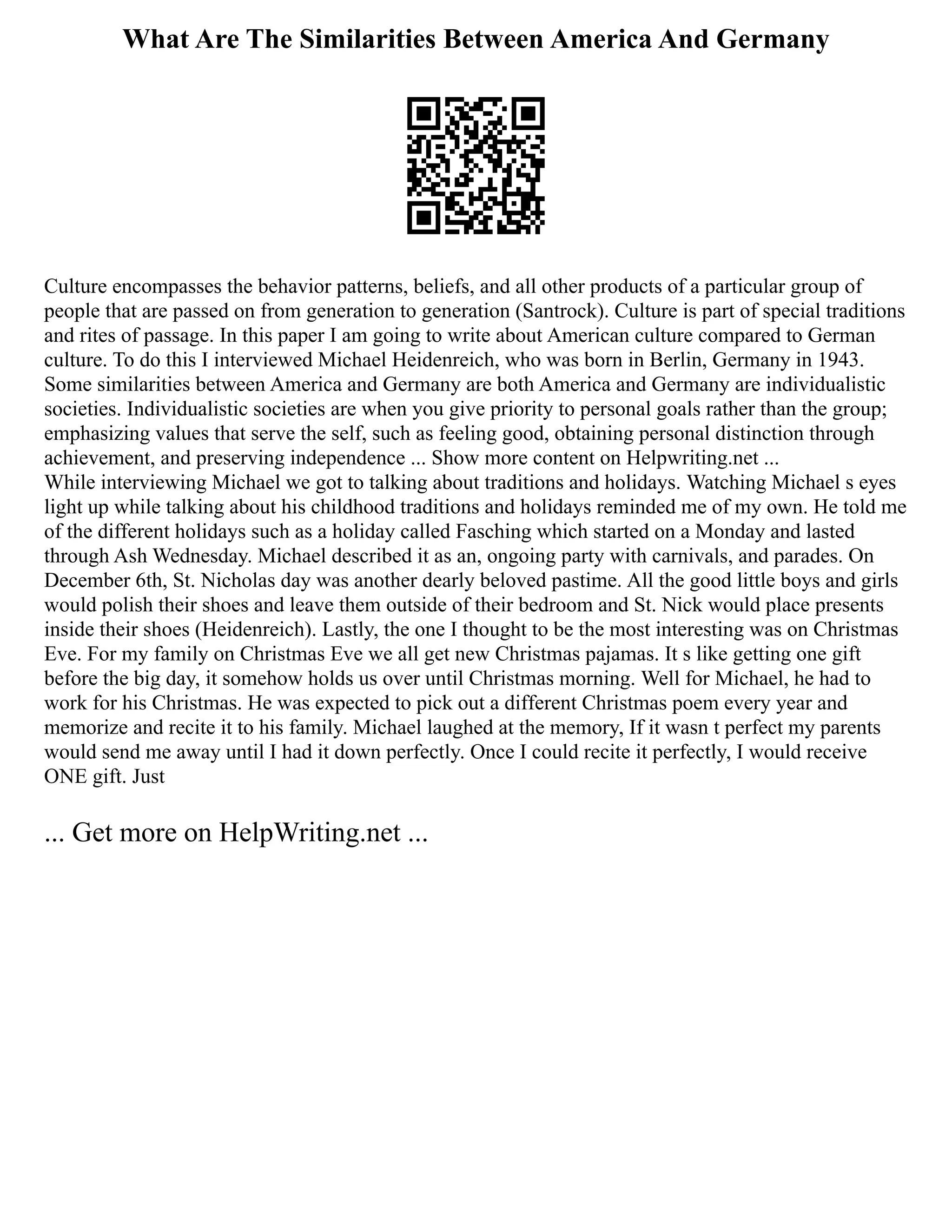 What Are The Similarities Between America And Germany

Culture encompasses the behavior patterns, beliefs, and all other products of a particular group of people that are passed on from generation to generation (Santrock). Culture is part of special traditions and rites of passage. In this paper I am going to write about American culture compared to German culture. To do this I interviewed Michael Heidenreich, who was born in Berlin, Germany in 1943. Some similarities between America and Germany are both America and Germany are individualistic societies. Individualistic societies are when you give priority to personal goals rather than the group; emphasizing values that serve the self, such as feeling good, obtaining personal distinction through achievement, and preserving independence ... Show more content on Helpwriting.net ...
While interviewing Michael we got to talking about traditions and holidays. Watching Michael s eyes light up while talking about his childhood traditions and holidays reminded me of my own. He told me of the different holidays such as a holiday called Fasching which started on a Monday and lasted through Ash Wednesday. Michael described it as an, ongoing party with carnivals, and parades. On December 6th, St. Nicholas day was another dearly beloved pastime. All the good little boys and girls would polish their shoes and leave them outside of their bedroom and St. Nick would place presents inside their shoes (Heidenreich). Lastly, the one I thought to be the most interesting was on Christmas Eve. For my family on Christmas Eve we all get new Christmas pajamas. It s like getting one gift before the big day, it somehow holds us over until Christmas morning. Well for Michael, he had to work for his Christmas. He was expected to pick out a different Christmas poem every year and memorize and recite it to his family. Michael laughed at the memory, If it wasn t perfect my parents would send me away until I had it down perfectly. Once I could recite it perfectly, I would receive ONE gift. Just

... Get more on HelpWriting.net ...